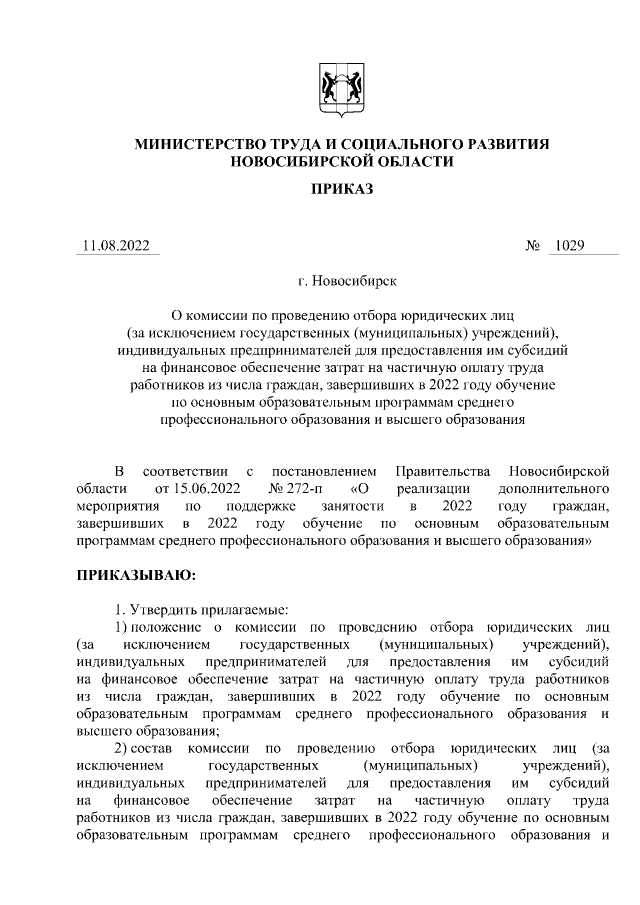 МИНИСТЕРСТВО ТРУДА И СОЦИАЛЬНОГО РАЗВИТИЯ НОВОСИБИРСКОЙ ОБЛАСТИ

ПРИКАЗ

11.08.2022 № 1029

г. Новосибирск

О комиссии по проведению отбора юридических лиц (за исключением государственных (муниципальных) учреждений), индивидуальных предпринимателей для предоставления им субсидий на финансовое обеспечение затрат на частичную оплату труда работников из числа граждан, завершивших в 2022 году обучение по основным образовательным программам среднего профессионального образования и высшего образования

В соответствии с постановлением Правительства Новосибирской области от 15.06.2022 № 272-п «О реализации дополнительного мероприятия по поддержке занятости в 2022 году граждан, завершивших в 2022 году обучение по основным образовательным программам среднего профессионального образования и высшего образования»

ПРИКАЗЫВАЮ:

1. Утвердить прилагаемые:
1) положение о комиссии по проведению отбора юридических лиц (за исключением государственных (муниципальных) учреждений), индивидуальных предпринимателей для предоставления им субсидий на финансовое обеспечение затрат на частичную оплату труда работников из числа граждан, завершивших в 2022 году обучение по основным образовательным программам среднего профессионального образования и высшего образования;
2) состав комиссии по проведению отбора юридических лиц (за исключением государственных (муниципальных) учреждений), индивидуальных предпринимателей для предоставления им субсидий на финансовое обеспечение затрат на частичную оплату труда работников из числа граждан, завершивших в 2022 году обучение по основным образовательным программам среднего профессионального образования и